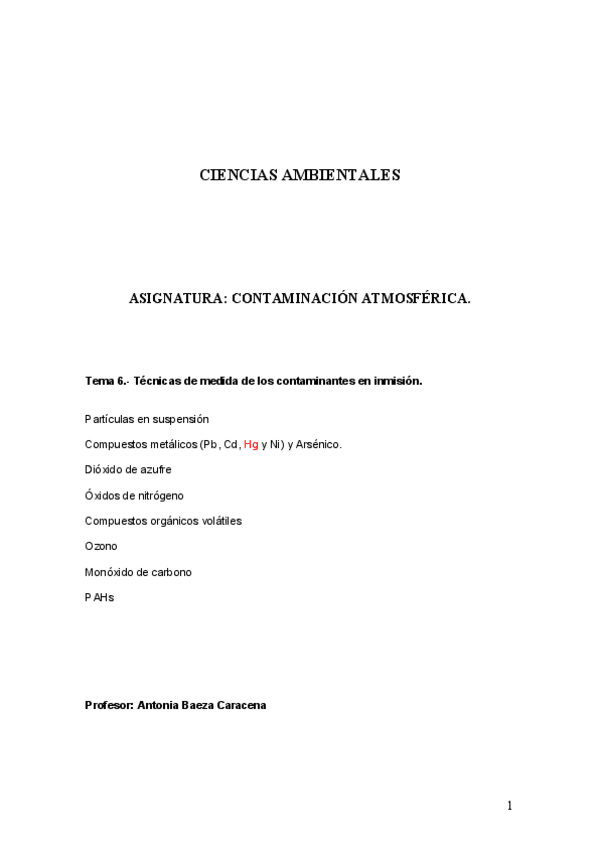 CIENCIAS AMBIENTALES

ASIGNATURA: CONTAMINACIÓN ATMOSFÉRICA.

Tema 6.- Técnicas de medida de los contaminantes en inmisión.

Partículas en suspensión

Compuestos metálicos (Pb, Cd, Hg y Ni) y Arsénico.

Dióxido de azufre

Óxidos de nitrógeno

Compuestos orgánicos volátiles

Ozono

Monóxido de carbono

PAHs

Profesor: Antonia Baeza Caracena

1